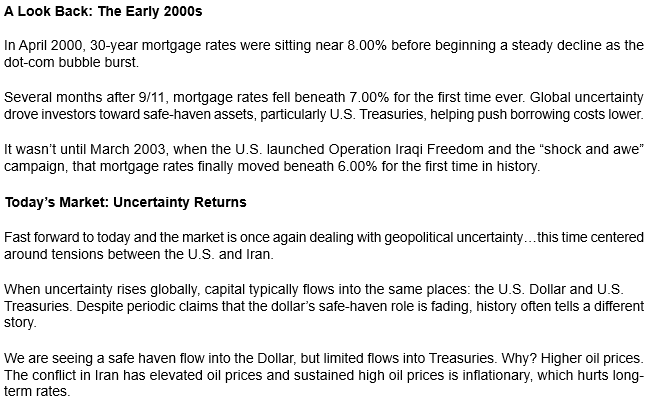 A Look Back: The Early 2000s

In April 2000, 30-year mortgage rates were sitting near 8.00% before beginning a steady decline as the dot-com bubble burst.

Several months after 9/11, mortgage rates fell beneath 7.00% for the first time ever. Global uncertainty drove investors toward safe-haven assets, particularly U.S. Treasuries, helping push borrowing costs lower.

It wasn't until March 2003, when the U.S. launched Operation Iraqi Freedom and the "shock and awe" campaign, that mortgage rates finally moved beneath 6.00% for the first time in history.

Today's Market: Uncertainty Returns

Fast forward to today and the market is once again dealing with geopolitical uncertainty…this time centered around tensions between the U.S. and Iran.

When uncertainty rises globally, capital typically flows into the same places: the U.S. Dollar and U.S. Treasuries. Despite periodic claims that the dollar's safe-haven role is fading, history often tells a different story.

We are seeing a safe haven flow into the Dollar, but limited flows into Treasuries. Why? Higher oil prices. The conflict in Iran has elevated oil prices and sustained high oil prices is inflationary, which hurts long-term rates.